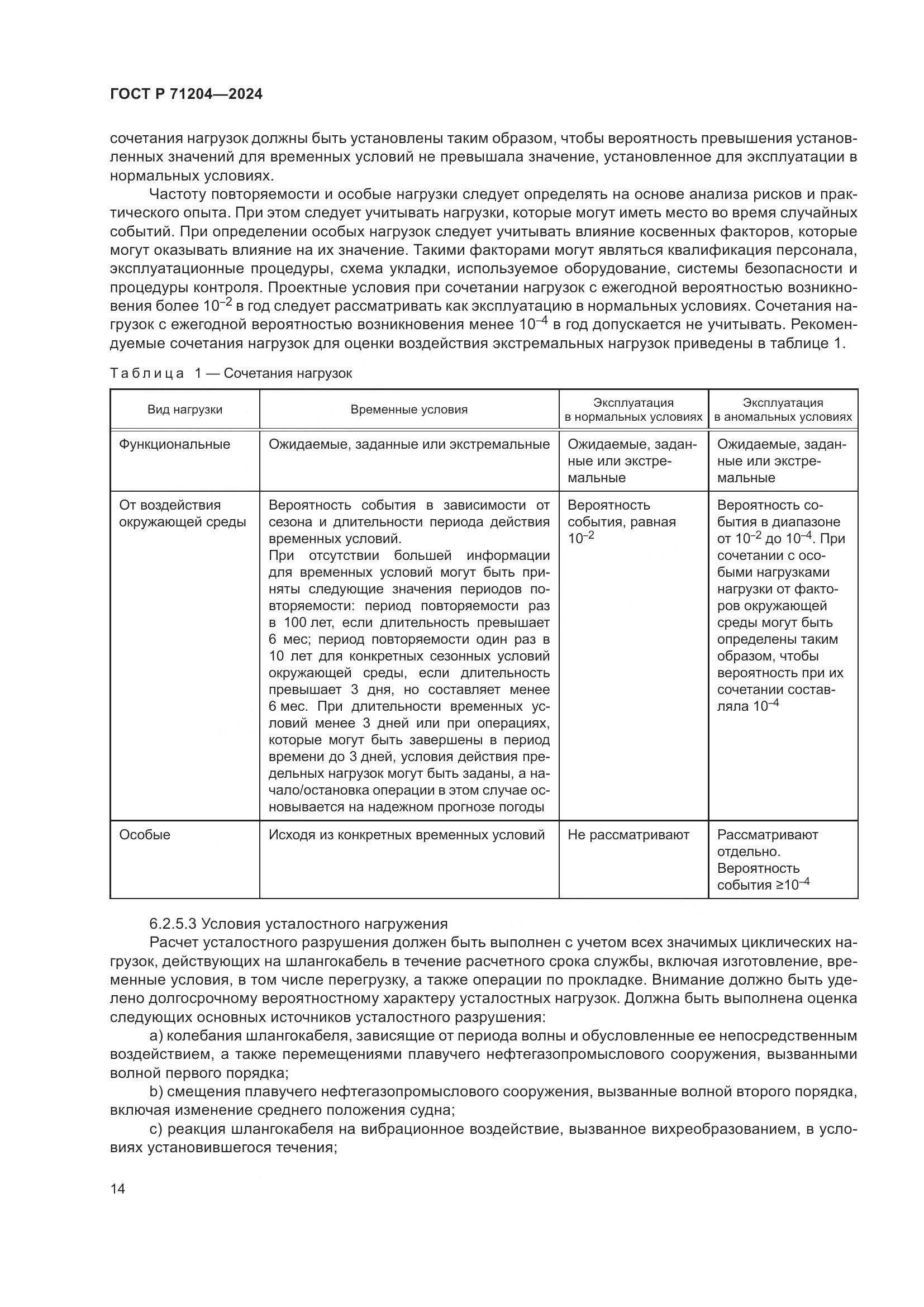 ГОСТ Р 71204—2024

сочетания нагрузок должны быть установлены таким образом, чтобы вероятность превышения установленных значений для временных условий не превышала значение, установленное для эксплуатации в нормальных условиях.

Частоту повторяемости и особые нагрузки следует определять на основе анализа рисков и практического опыта. При этом следует учитывать нагрузки, которые могут иметь место во время случайных событий. При определении особых нагрузок следует учитывать влияние косвенных факторов, которые могут оказывать влияние на их значение. Такими факторами могут являться квалификация персонала, эксплуатационные процедуры, схема укладки, используемое оборудование, системы безопасности и процедуры контроля. Проектные условия при сочетании нагрузок с ежегодной вероятностью возникновения более $10^{-2}$ в год следует рассматривать как эксплуатацию в нормальных условиях. Сочетания нагрузок с ежегодной вероятностью возникновения менее $10^{-4}$ в год допускается не учитывать. Рекомендуемые сочетания нагрузок для оценки воздействия экстремальных нагрузок приведены в таблице 1.

Таблица 1 — Сочетания нагрузок

| Вид нагрузки | Временные условия | Эксплуатация в нормальных условиях | Эксплуатация в аномальных условиях |
|---|---|---|---|
| Функциональные | Ожидаемые, заданные или экстремальные | Ожидаемые, заданные или экстремальные | Ожидаемые, заданные или экстремальные |
| От воздействия окружающей среды | Вероятность события в зависимости от сезона и длительности периода действия временных условий. При отсутствии большей информации для временных условий могут быть приняты следующие значения периодов повторяемости: период повторяемости раз в 100 лет, если длительность превышает 6 мес; период повторяемости один раз в 10 лет для конкретных сезонных условий окружающей среды, если длительность превышает 3 дня, но составляет менее 6 мес. При длительности временных условий менее 3 дней или при операциях, которые могут быть завершены в период времени до 3 дней, условия действия предельных нагрузок могут быть заданы, а начало/остановка операции в этом случае основывается на надежном прогнозе погоды | Вероятность события, равная $10^{-2}$ | Вероятность события в диапазоне от $10^{-2}$ до $10^{-4}$. При сочетании с особыми нагрузками нагрузки от факторов окружающей среды могут быть определены таким образом, чтобы вероятность при их сочетании составляла $10^{-4}$ |
| Особые | Исходя из конкретных временных условий | Не рассматривают | Рассматривают отдельно. Вероятность события $\geq 10^{-4}$ |

6.2.5.3 Условия усталостного нагружения

Расчет усталостного разрушения должен быть выполнен с учетом всех значимых циклических нагрузок, действующих на шлангокабель в течение расчетного срока службы, включая изготовление, временные условия, в том числе перегрузку, а также операции по прокладке. Внимание должно быть уделено долгосрочному вероятностному характеру усталостных нагрузок. Должна быть выполнена оценка следующих основных источников усталостного разрушения:

a) колебания шлангокабеля, зависящие от периода волны и обусловленные ее непосредственным воздействием, а также перемещениями плавучего нефтегазопромыслового сооружения, вызванными волной первого порядка;

b) смещения плавучего нефтегазопромыслового сооружения, вызванные волной второго порядка, включая изменение среднего положения судна;

c) реакция шлангокабеля на вибрационное воздействие, вызванное вихреобразованием, в условиях установившегося течения;

14